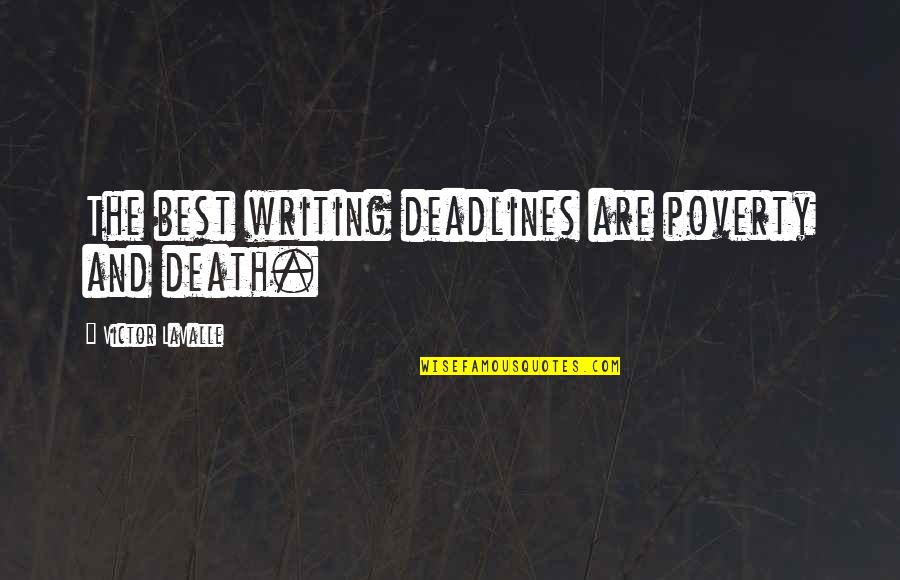 The best writing deadlines are poverty and death.

Victor LaValle

WISEFAMOUSQUOTES.COM